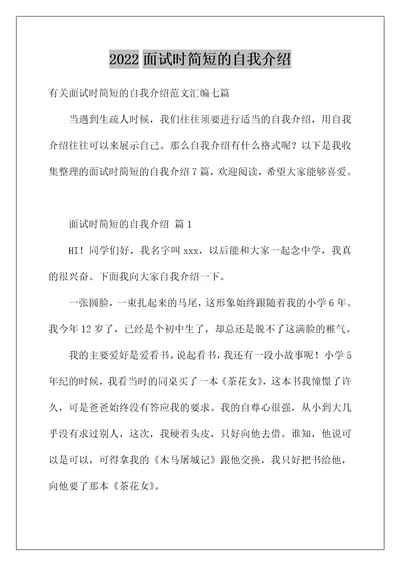 2022 面试时简短的自我介绍

有关面试时简短的自我介绍范文汇编七篇

当遇到生疏人时候，我们往往须要进行适当的自我介绍，用自我介绍往往可以来展示自己。那么自我介绍有什么格式呢？以下是我收集整理的面试时简短的自我介绍 7 篇，欢迎阅读，希望大家能够喜爱。

面试时简短的自我介绍 篇 1

HI！同学们好，我名字叫 xxx，以后能和大家一起念中学，我真的很兴奋。下面我向大家自我介绍一下。

一张圆脸，一束扎起来的马尾，这形象始终跟随着我的小学 6 年。我今年 12 岁了，已经是个初中生了，却总还是脱不了这满脸的稚气。

我的主要爱好是爱看书。说起看书，我还有一段小故事呢！小学 5 年纪的时候，我看当时的同桌买了一本《茶花女》，这本书我憧憬了许久，可是爸爸始终没有答应我的要求。我的自尊心很强，从小到大几乎没有求过别人，这次，我硬着头皮，只好向他去借。谁知，他说可以是可以，可得拿我的《木马屠城记》跟他交换，我只好把书给他，向他要了那本《茶花女》。